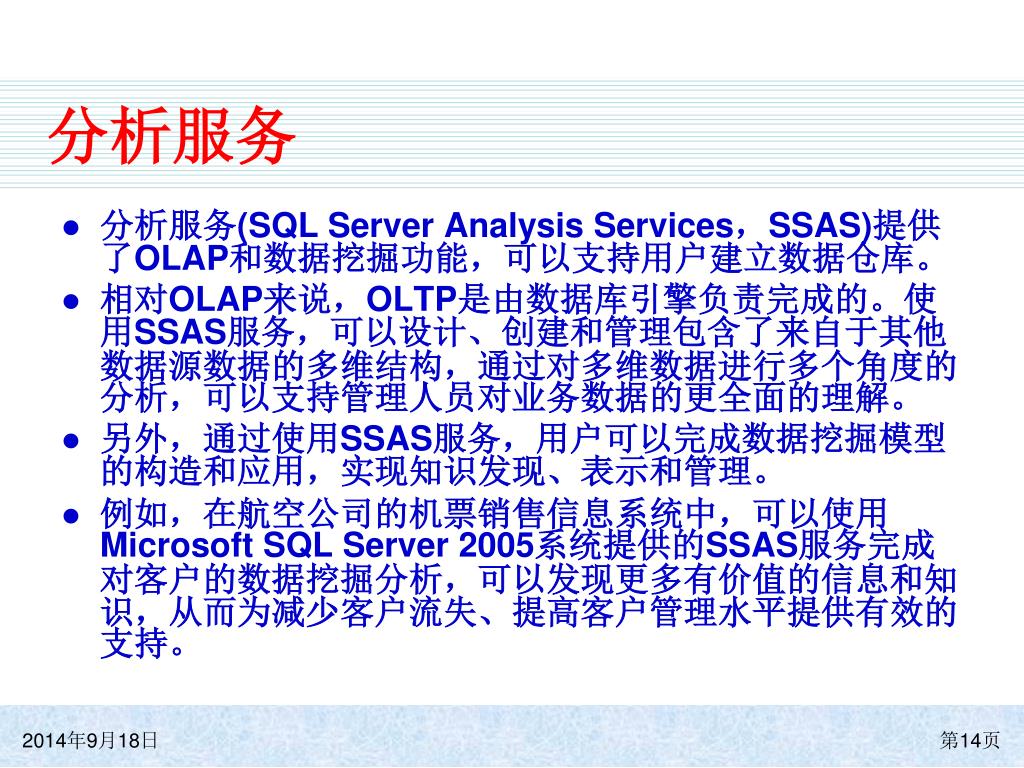 分析服务

• 分析服务(SQL Server Analysis Services，SSAS)提供了OLAP和数据挖掘功能，可以支持用户建立数据仓库。
• 相对OLAP来说，OLTP是由数据库引擎负责完成的。使用SSAS服务，可以设计、创建和管理包含了来自于其他数据源数据的多维结构，通过对多维数据进行多个角度的分析，可以支持管理人员对业务数据的更全面的理解。
• 另外，通过使用SSAS服务，用户可以完成数据挖掘模型的构造和应用，实现知识发现、表示和管理。
• 例如，在航空公司的机票销售信息系统中，可以使用Microsoft SQL Server 2005系统提供的SSAS服务完成对客户的数据挖掘分析，可以发现更多有价值的信息和知识，从而为减少客户流失、提高客户管理水平提供有效的支持。

2014年9月18日

第14页